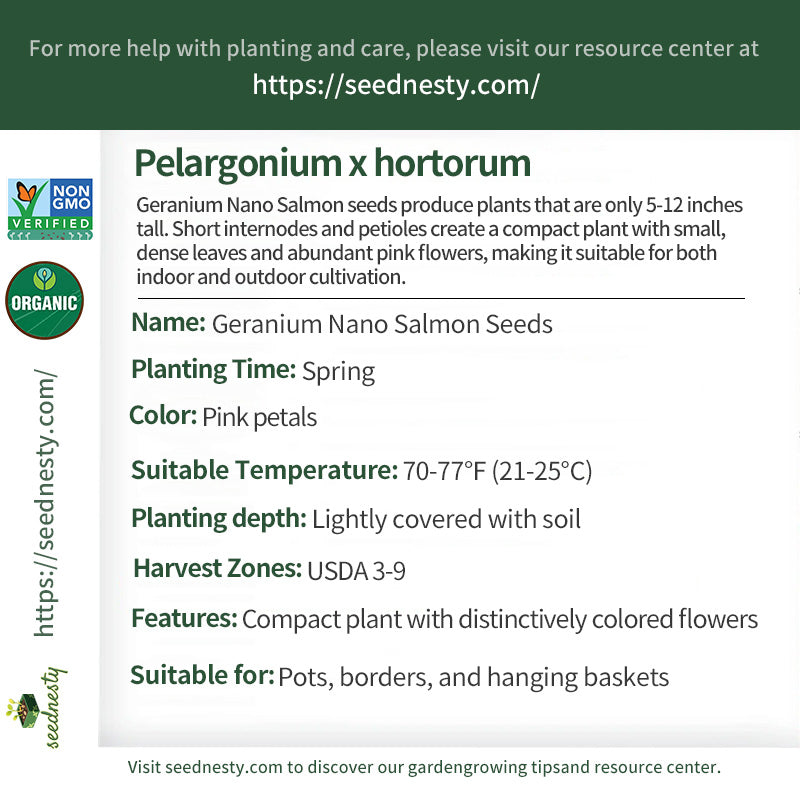 For more help with planting and care, please visit our resource center at
https://seednesty.com/

NON GMO VERIFIED

ORGANIC

https://seednesty.com/

seednesty

Pelargonium x hortorum

Geranium Nano Salmon seeds produce plants that are only 5-12 inches tall. Short internodes and petioles create a compact plant with small, dense leaves and abundant pink flowers, making it suitable for both indoor and outdoor cultivation.

Name: Geranium Nano Salmon Seeds

Planting Time: Spring

Color: Pink petals

Suitable Temperature: 70-77°F (21-25°C)

Planting depth: Lightly covered with soil

Harvest Zones: USDA 3-9

Features: Compact plant with distinctively colored flowers

Suitable for: Pots, borders, and hanging baskets

Visit seednesty.com to discover our gardengrowing tipsand resource center.